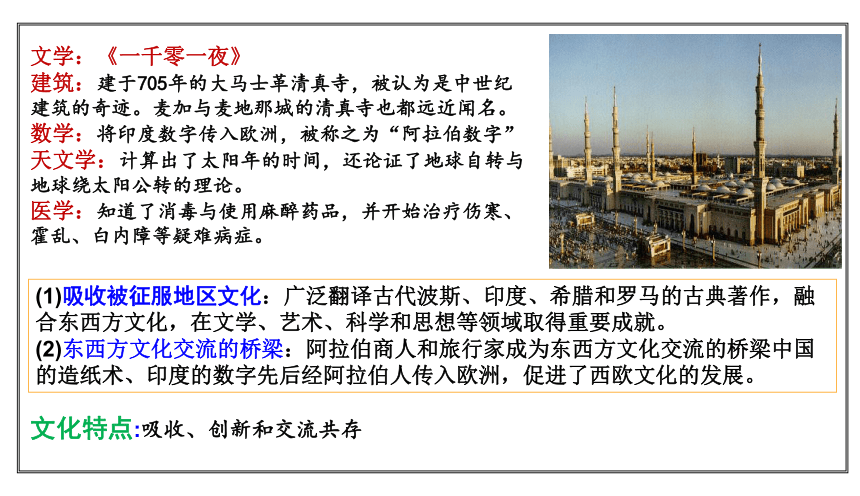 文学：《一千零一夜》
建筑：建于705年的大马士革清真寺，被认为是中世纪建筑的奇迹。麦加与麦地那城的清真寺也都远近闻名。
数学：将印度数字传入欧洲，被称之为“阿拉伯数字”
天文学：计算出了太阳年的时间，还论证了地球自转与地球绕太阳公转的理论。
医学：知道了消毒与使用麻醉药品，并开始治疗伤寒、霍乱、白内障等疑难病症。

(1)吸收被征服地区文化：广泛翻译古代波斯、印度、希腊和罗马的古典著作，融合东西方文化，在文学、艺术、科学和思想等领域取得重要成就。
(2)东西方文化交流的桥梁：阿拉伯商人和旅行家成为东西方文化交流的桥梁中国的造纸术、印度的数字先后经阿拉伯人传入欧洲，促进了西欧文化的发展。

文化特点:吸收、创新和交流共存